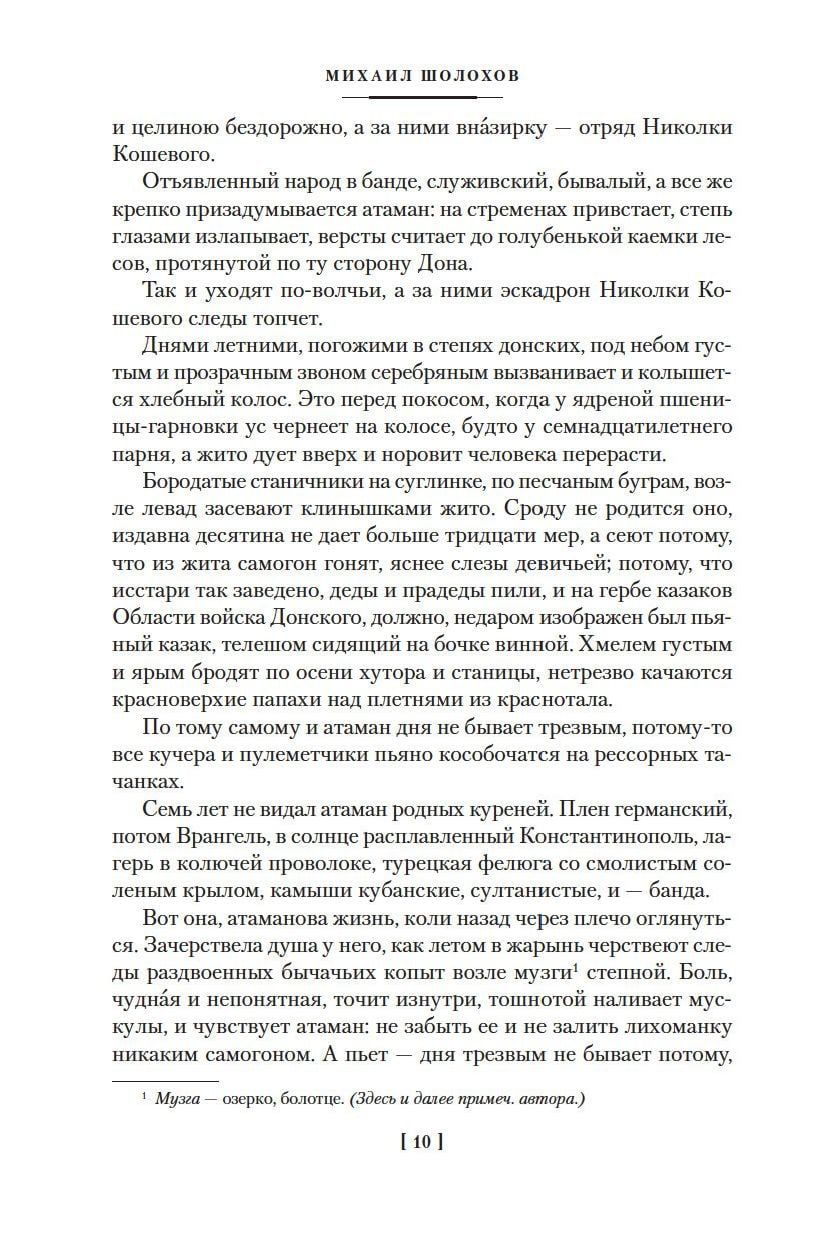 МИХАИЛ ШОЛОХОВ

и целиною бездорожно, а за ними вна́зирку — отряд Николки Кошевого.

Отъявленный народ в банде, служивский, бывалый, а все же крепко призадумывается атаман: на стременах привстает, степь глазами излапывает, версты считает до голубенькой каемки лесов, протянутой по ту сторону Дона.

Так и уходят по-волчьи, а за ними эскадрон Николки Кошевого следы топчет.

Днями летними, погожими в степях донских, под небом густым и прозрачным звоном серебряным вызванивает и колышется хлебный колос. Это перед покосом, когда у ядреной пшеницы-гарновки ус чернеет на колосе, будто у семнадцатилетнего парня, а жито дует вверх и норовит человека перерасти.

Бородатые станичники на суглинке, по песчаным буграм, возле левад засевают клинышками жито. Сроду не родится оно, издавна десятина не дает больше тридцати мер, а сеют потому, что из жита самогон гонят, яснее слезы девичьей; потому, что исстари так заведено, деды и прадеды пили, и на гербе казаков Области войска Донского, должно, недаром изображен был пьяный казак, телешом сидящий на бочке винной. Хмелем густым и ярым бродят по осени хутора и станицы, нетрезво качаются красноверхие папахи над плетнями из краснотала.

По тому самому и атаман дня не бывает трезвым, потому-то все кучера и пулеметчики пьяно кособочатся на рессорных тачанках.

Семь лет не видал атаман родных куреней. Плен германский, потом Врангель, в солнце расплавленный Константинополь, лагерь в колючей проволоке, турецкая фелюга со смолистым соленым крылом, камыши кубанские, султанистые, и — банда.

Вот она, атаманова жизнь, коли назад через плечо оглянуться. Зачерствела душа у него, как летом в жарынь черствеют следы раздвоенных бычачьих копыт возле музги$^1$ степной. Боль, чудна́я и непонятная, точит изнутри, тошнотой наливает мускулы, и чувствует атаман: не забыть ее и не залить лихоманку никаким самогоном. А пьет — дня трезвым не бывает потому,

$^1$ Музга — озерко, болотце. (Здесь и далее примеч. автора.)

[ 10 ]